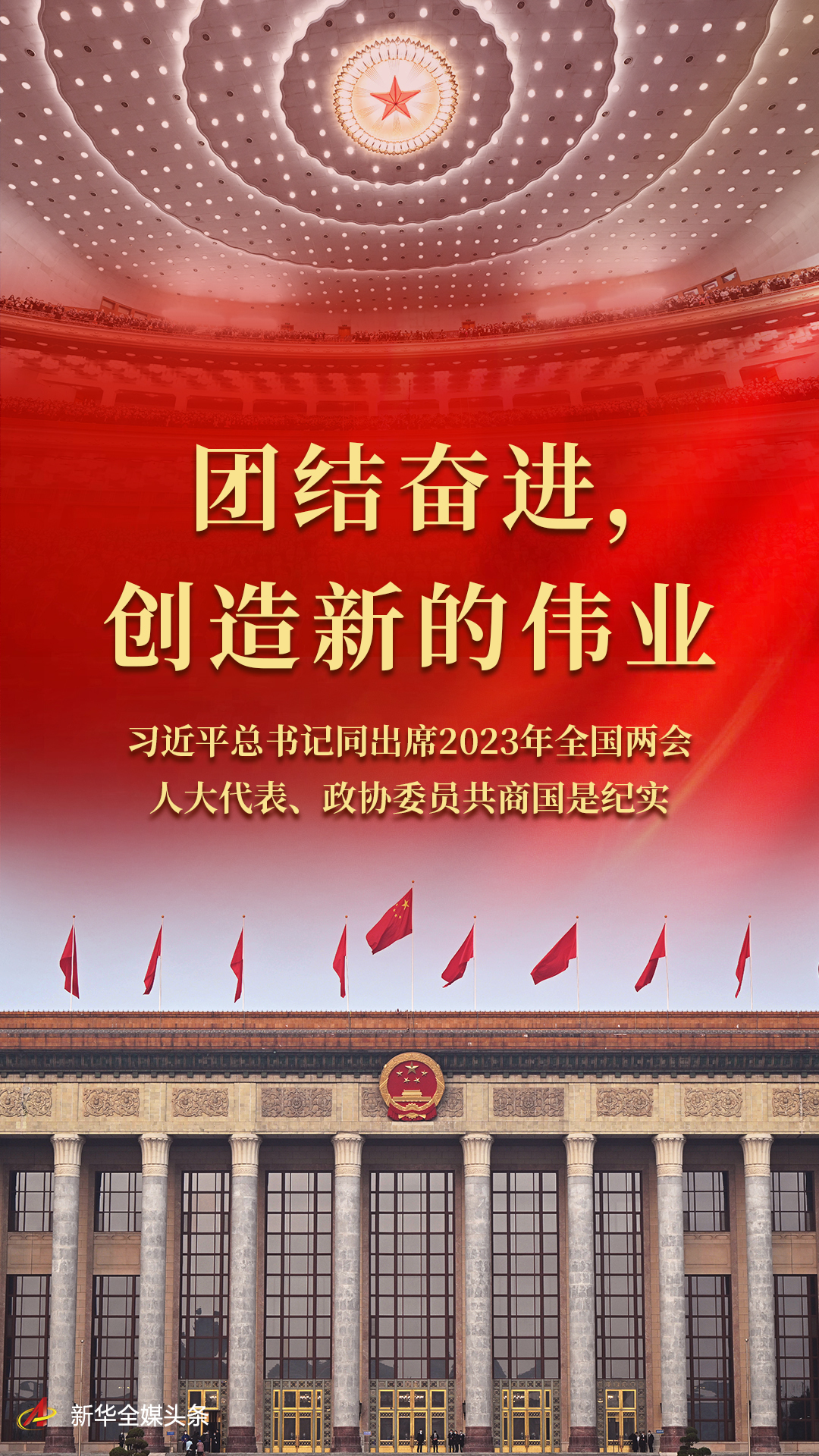 团结奋进，
创造新的伟业

习近平总书记同出席2023年全国两会
人大代表、政协委员共商国是纪实

新华全媒头条